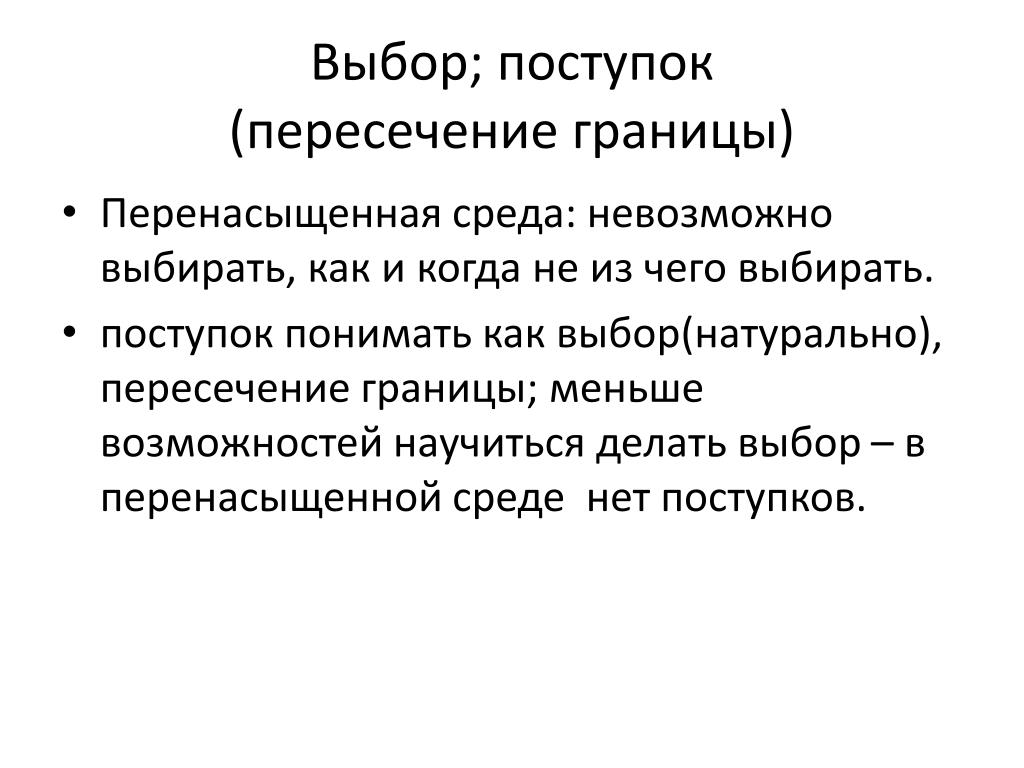 Выбор; поступок
(пересечение границы)

• Перенасыщенная среда: невозможно выбирать, как и когда не из чего выбирать.
• поступок понимать как выбор(натурально), пересечение границы; меньше возможностей научиться делать выбор – в перенасыщенной среде нет поступков.